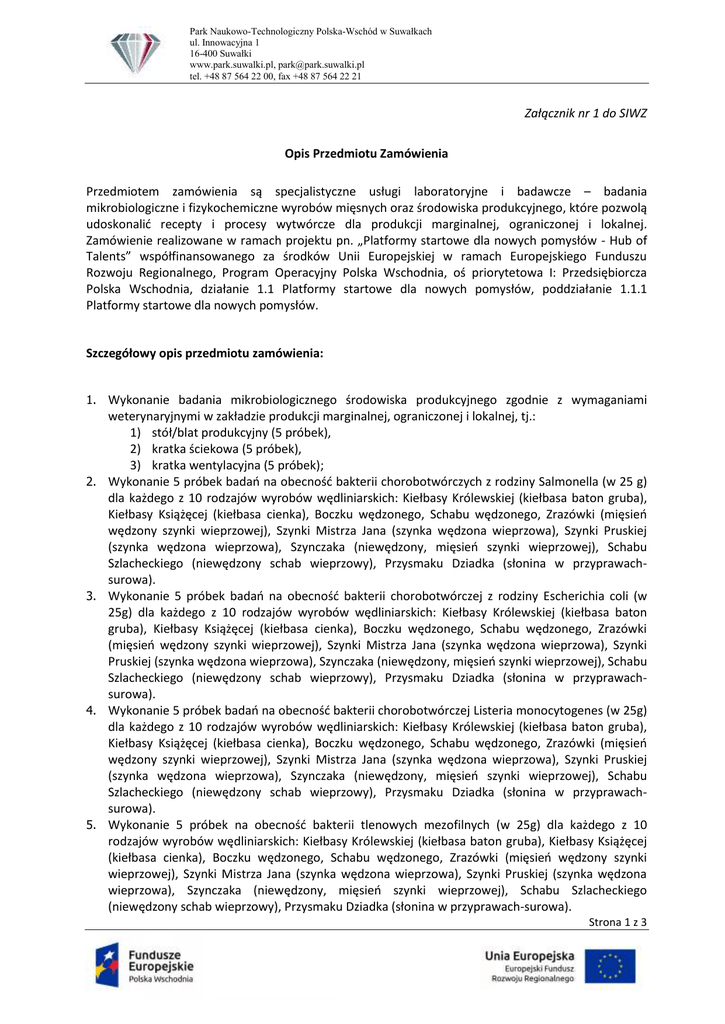 Park Naukowo-Technologiczny Polska-Wschód w Suwałkach
ul. Innowacyjna 1
16-400 Suwałki
www.park.suwalki.pl, park@park.suwalki.pl
tel. +48 87 564 22 00, fax +48 87 564 22 21

Załącznik nr 1 do SIWZ

Opis Przedmiotu Zamówienia

Przedmiotem zamówienia są specjalistyczne usługi laboratoryjne i badawcze – badania mikrobiologiczne i fizykochemiczne wyrobów mięsnych oraz środowiska produkcyjnego, które pozwolą udoskonalić recepty i procesy wytwórcze dla produkcji marginalnej, ograniczonej i lokalnej. Zamówienie realizowane w ramach projektu pn. „Platformy startowe dla nowych pomysłów - Hub of Talents" współfinansowanego za środków Unii Europejskiej w ramach Europejskiego Funduszu Rozwoju Regionalnego, Program Operacyjny Polska Wschodnia, oś priorytetowa I: Przedsiębiorcza Polska Wschodnia, działanie 1.1 Platformy startowe dla nowych pomysłów, poddziałanie 1.1.1 Platformy startowe dla nowych pomysłów.

Szczegółowy opis przedmiotu zamówienia:

1. Wykonanie badania mikrobiologicznego środowiska produkcyjnego zgodnie z wymaganiami weterynaryjnymi w zakładzie produkcji marginalnej, ograniczonej i lokalnej, tj.:
1) stół/blat produkcyjny (5 próbek),
2) kratka ściekowa (5 próbek),
3) kratka wentylacyjna (5 próbek);
2. Wykonanie 5 próbek badań na obecność bakterii chorobotwórczych z rodziny Salmonella (w 25 g) dla każdego z 10 rodzajów wyrobów wędliniarskich: Kiełbasy Królewskiej (kiełbasa baton gruba), Kiełbasy Książęcej (kiełbasa cienka), Boczku wędzonego, Schabu wędzonego, Zrazówki (mięsień wędzony szynki wieprzowej), Szynki Mistrza Jana (szynka wędzona wieprzowa), Szynki Pruskiej (szynka wędzona wieprzowa), Szynczaka (niewędzony, mięsień szynki wieprzowej), Schabu Szlacheckiego (niewędzony schab wieprzowy), Przysmaku Dziadka (słonina w przyprawach-surowa).
3. Wykonanie 5 próbek badań na obecność bakterii chorobotwórczej z rodziny Escherichia coli (w 25g) dla każdego z 10 rodzajów wyrobów wędliniarskich: Kiełbasy Królewskiej (kiełbasa baton gruba), Kiełbasy Książęcej (kiełbasa cienka), Boczku wędzonego, Schabu wędzonego, Zrazówki (mięsień wędzony szynki wieprzowej), Szynki Mistrza Jana (szynka wędzona wieprzowa), Szynki Pruskiej (szynka wędzona wieprzowa), Szynczaka (niewędzony, mięsień szynki wieprzowej), Schabu Szlacheckiego (niewędzony schab wieprzowy), Przysmaku Dziadka (słonina w przyprawach-surowa).
4. Wykonanie 5 próbek badań na obecność bakterii chorobotwórczej Listeria monocytogenes (w 25g) dla każdego z 10 rodzajów wyrobów wędliniarskich: Kiełbasy Królewskiej (kiełbasa baton gruba), Kiełbasy Książęcej (kiełbasa cienka), Boczku wędzonego, Schabu wędzonego, Zrazówki (mięsień wędzony szynki wieprzowej), Szynki Mistrza Jana (szynka wędzona wieprzowa), Szynki Pruskiej (szynka wędzona wieprzowa), Szynczaka (niewędzony, mięsień szynki wieprzowej), Schabu Szlacheckiego (niewędzony schab wieprzowy), Przysmaku Dziadka (słonina w przyprawach-surowa).
5. Wykonanie 5 próbek na obecność bakterii tlenowych mezofilnych (w 25g) dla każdego z 10 rodzajów wyrobów wędliniarskich: Kiełbasy Królewskiej (kiełbasa baton gruba), Kiełbasy Książęcej (kiełbasa cienka), Boczku wędzonego, Schabu wędzonego, Zrazówki (mięsień wędzony szynki wieprzowej), Szynki Mistrza Jana (szynka wędzona wieprzowa), Szynki Pruskiej (szynka wędzona wieprzowa), Szynczaka (niewędzony, mięsień szynki wieprzowej), Schabu Szlacheckiego (niewędzony schab wieprzowy), Przysmaku Dziadka (słonina w przyprawach-surowa).

Strona 1 z 3

Fundusze Europejskie
Polska Wschodnia

Unia Europejska
Europejski Fundusz
Rozwoju Regionalnego